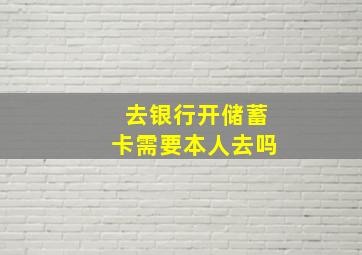 去银行开储蓄卡需要本人去吗